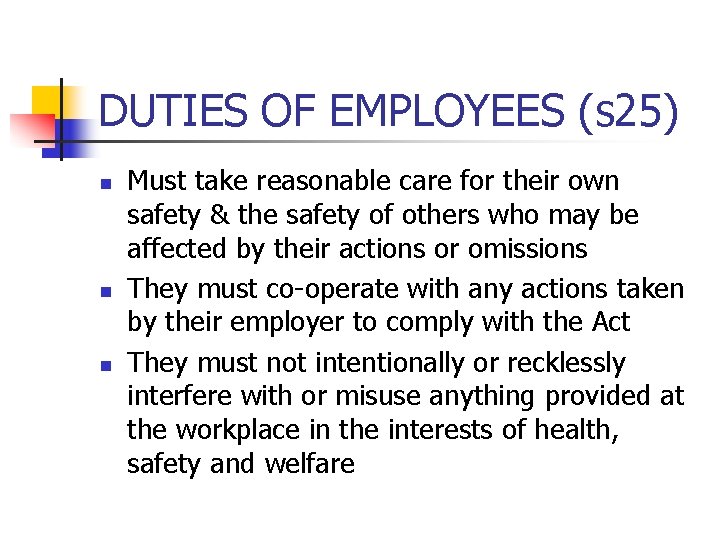 DUTIES OF EMPLOYEES (s25)

- Must take reasonable care for their own safety & the safety of others who may be affected by their actions or omissions
- They must co-operate with any actions taken by their employer to comply with the Act
- They must not intentionally or recklessly interfere with or misuse anything provided at the workplace in the interests of health, safety and welfare